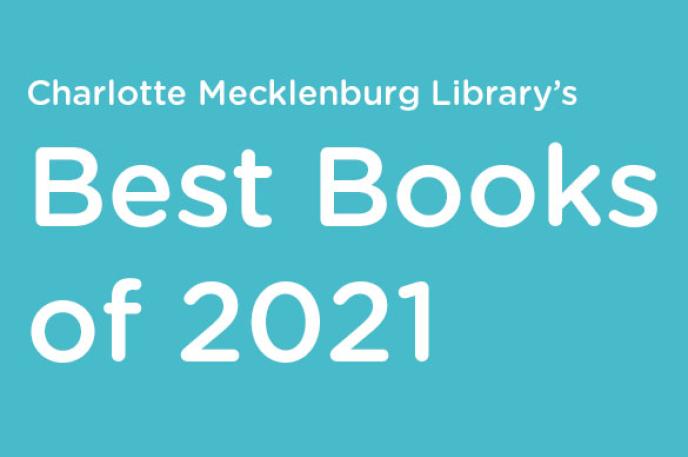 Charlotte Mecklenburg Library's

Best Books of 2021